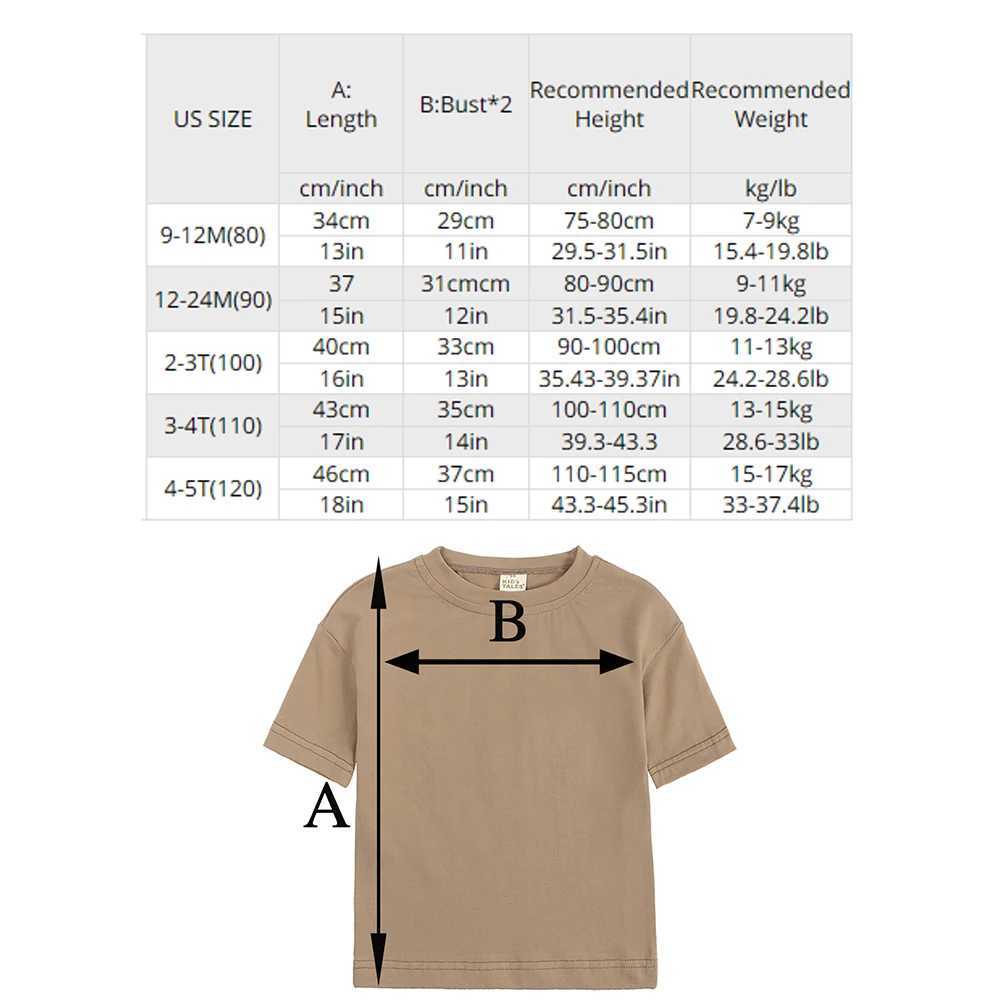 | US SIZE | A: Length | B:Bust*2 | Recommended Height | Recommended Weight |
|---|---|---|---|---|
| | cm/inch | cm/inch | cm/inch | kg/lb |
| 9-12M(80) | 34cm | 29cm | 75-80cm | 7-9kg |
| | 13in | 11in | 29.5-31.5in | 15.4-19.8lb |
| 12-24M(90) | 37 | 31cmcm | 80-90cm | 9-11kg |
| | 15in | 12in | 31.5-35.4in | 19.8-24.2lb |
| 2-3T(100) | 40cm | 33cm | 90-100cm | 11-13kg |
| | 16in | 13in | 35.43-39.37in | 24.2-28.6lb |
| 3-4T(110) | 43cm | 35cm | 100-110cm | 13-15kg |
| | 17in | 14in | 39.3-43.3 | 28.6-33lb |
| 4-5T(120) | 46cm | 37cm | 110-115cm | 15-17kg |
| | 18in | 15in | 43.3-45.3in | 33-37.4lb |

KID'S TALES

B

A